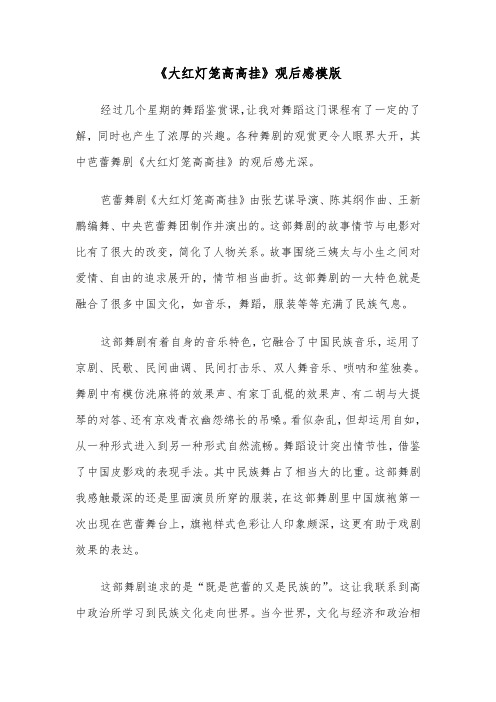 《大红灯笼高高挂》观后感模版

经过几个星期的舞蹈鉴赏课，让我对舞蹈这门课程有了一定的了解，同时也产生了浓厚的兴趣。各种舞剧的观赏更令人眼界大开，其中芭蕾舞剧《大红灯笼高高挂》的观后感尤深。

芭蕾舞剧《大红灯笼高高挂》由张艺谋导演、陈其纲作曲、王新鹏编舞、中央芭蕾舞团制作并演出的。这部舞剧的故事情节与电影对比有了很大的改变，简化了人物关系。故事围绕三姨太与小生之间对爱情、自由的追求展开的，情节相当曲折。这部舞剧的一大特色就是融合了很多中国文化，如音乐，舞蹈，服装等等充满了民族气息。

这部舞剧有着自身的音乐特色，它融合了中国民族音乐，运用了京剧、民歌、民间曲调、民间打击乐、双人舞音乐、唢呐和笙独奏。舞剧中有模仿洗麻将的效果声、有家丁乱棍的效果声、有二胡与大提琴的对答、还有京戏青衣幽怨绵长的吊嗓。看似杂乱，但却运用自如，从一种形式进入到另一种形式自然流畅。舞蹈设计突出情节性，借鉴了中国皮影戏的表现手法。其中民族舞占了相当大的比重。这部舞剧我感触最深的还是里面演员所穿的服装，在这部舞剧里中国旗袍第一次出现在芭蕾舞台上，旗袍样式色彩让人印象颇深，这更有助于戏剧效果的表达。

这部舞剧追求的是“既是芭蕾的又是民族的”。这让我联系到高中政治所学习到民族文化走向世界。当今世界，文化与经济和政治相